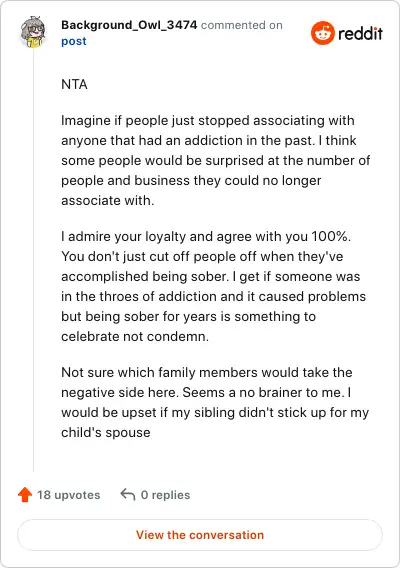 Background_Owl_3474 commented on post

reddit

NTA

Imagine if people just stopped associating with anyone that had an addiction in the past. I think some people would be surprised at the number of people and business they could no longer associate with.

I admire your loyalty and agree with you 100%. You don't just cut off people off when they've accomplished being sober. I get if someone was in the throes of addiction and it caused problems but being sober for years is something to celebrate not condemn.

Not sure which family members would take the negative side here. Seems a no brainer to me. I would be upset if my sibling didn't stick up for my child's spouse

18 upvotes 0 replies

View the conversation